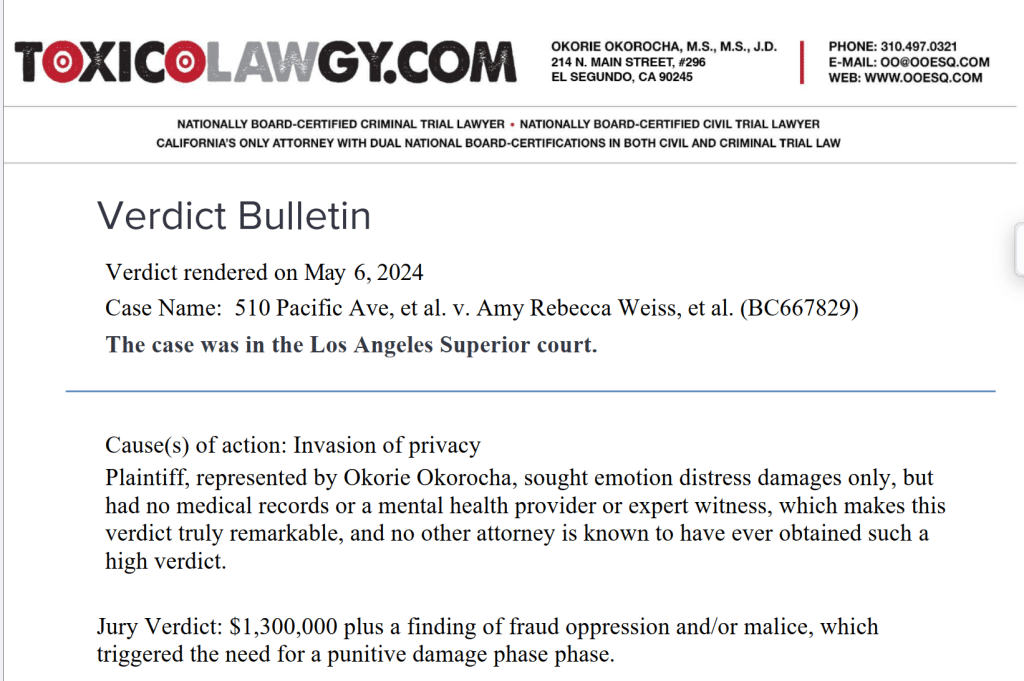 TOXICOLAWGY.COM

OKORIE OKOROCHA, M.S., M.S., J.D.
214 N. MAIN STREET, #296
EL SEGUNDO, CA 90245

PHONE: 310.497.0321
E-MAIL: OO@OOESQ.COM
WEB: WWW.OOESQ.COM

NATIONALLY BOARD-CERTIFIED CRIMINAL TRIAL LAWYER • NATIONALLY BOARD-CERTIFIED CIVIL TRIAL LAWYER
CALIFORNIA'S ONLY ATTORNEY WITH DUAL NATIONAL BOARD-CERTIFICATIONS IN BOTH CIVIL AND CRIMINAL TRIAL LAW

Verdict Bulletin

Verdict rendered on May 6, 2024
Case Name: 510 Pacific Ave, et al. v. Amy Rebecca Weiss, et al. (BC667829)
The case was in the Los Angeles Superior court.

Cause(s) of action: Invasion of privacy
Plaintiff, represented by Okorie Okorocha, sought emotion distress damages only, but had no medical records or a mental health provider or expert witness, which makes this verdict truly remarkable, and no other attorney is known to have ever obtained such a high verdict.

Jury Verdict: $1,300,000 plus a finding of fraud oppression and/or malice, which triggered the need for a punitive damage phase phase.